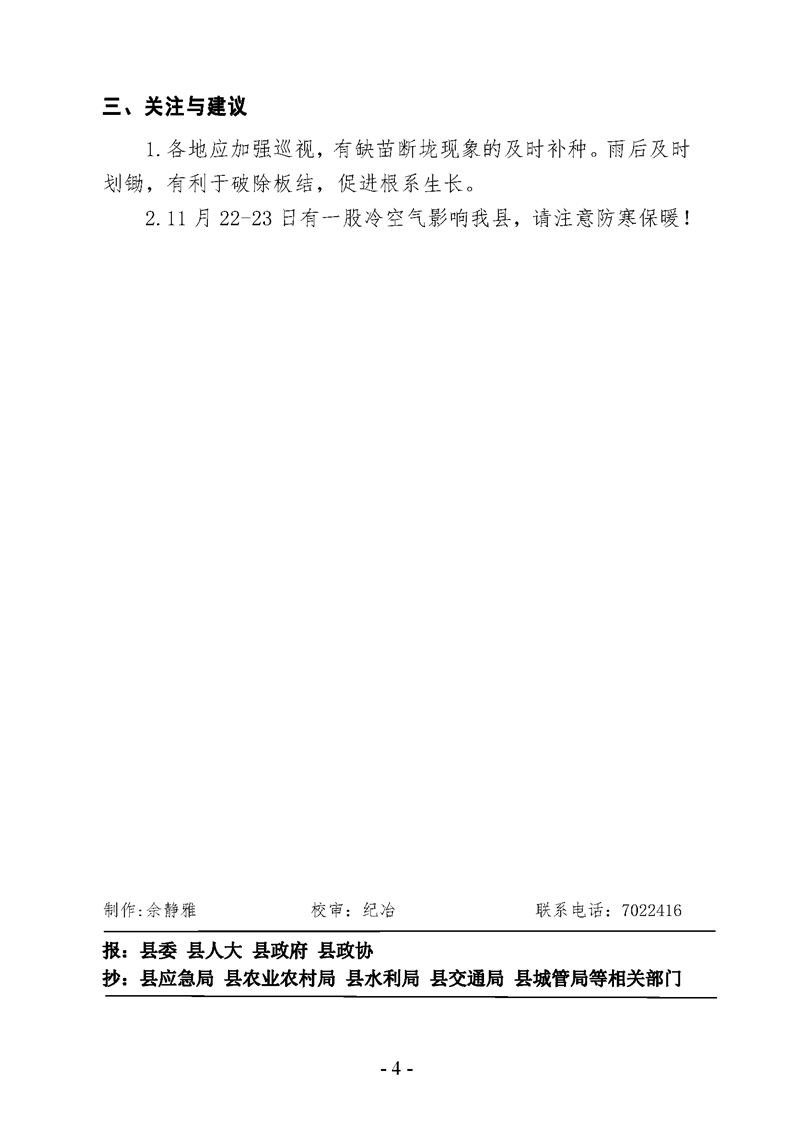 三、关注与建议

1.各地应加强巡视，有缺苗断垅现象的及时补种。雨后及时划锄，有利于破除板结，促进根系生长。

2.11月22-23日有一股冷空气影响我县，请注意防寒保暖！

制作:余静雅 校审：纪冶 联系电话：7022416

报：县委 县人大 县政府 县政协
抄：县应急局 县农业农村局 县水利局 县交通局 县城管局等相关部门

- 4 -